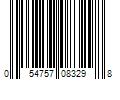 0 54757 08329 8